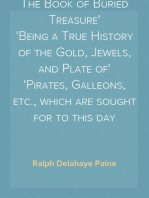 The Book of Buried Treasure'
'Being a True History of the Gold, Jewels, and Plate of'
'Pirates, Galleons, etc., which are sought for to this day

Ralph Delahaye Paine